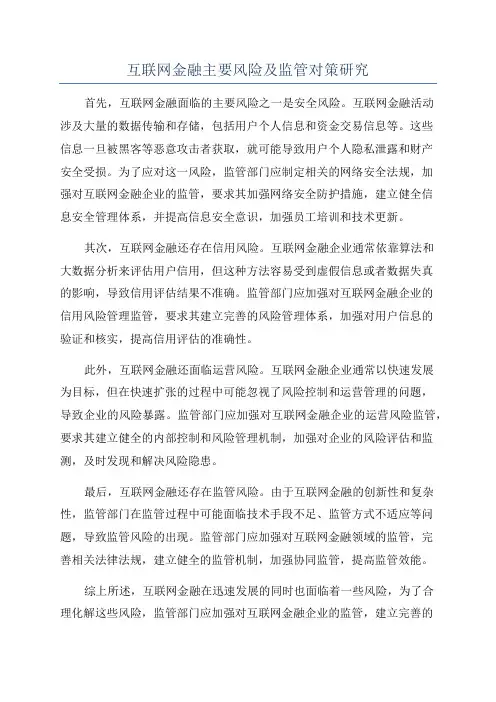 互联网金融主要风险及监管对策研究

首先，互联网金融面临的主要风险之一是安全风险。互联网金融活动涉及大量的数据传输和存储，包括用户个人信息和资金交易信息等。这些信息一旦被黑客等恶意攻击者获取，就可能导致用户个人隐私泄露和财产安全受损。为了应对这一风险，监管部门应制定相关的网络安全法规，加强对互联网金融企业的监管，要求其加强网络安全防护措施，建立健全信息安全管理体系，并提高信息安全意识，加强员工培训和技术更新。

其次，互联网金融还存在信用风险。互联网金融企业通常依靠算法和大数据分析来评估用户信用，但这种方法容易受到虚假信息或者数据失真的影响，导致信用评估结果不准确。监管部门应加强对互联网金融企业的信用风险管理监管，要求其建立完善的风险管理体系，加强对用户信息的验证和核实，提高信用评估的准确性。

此外，互联网金融还面临运营风险。互联网金融企业通常以快速发展为目标，但在快速扩张的过程中可能忽视了风险控制和运营管理的问题，导致企业的风险暴露。监管部门应加强对互联网金融企业的运营风险监管，要求其建立健全的内部控制和风险管理机制，加强对企业的风险评估和监测，及时发现和解决风险隐患。

最后，互联网金融还存在监管风险。由于互联网金融的创新性和复杂性，监管部门在监管过程中可能面临技术手段不足、监管方式不适应等问题，导致监管风险的出现。监管部门应加强对互联网金融领域的监管，完善相关法律法规，建立健全的监管机制，加强协同监管，提高监管效能。

综上所述，互联网金融在迅速发展的同时也面临着一些风险，为了合理化解这些风险，监管部门应加强对互联网金融企业的监管，建立完善的